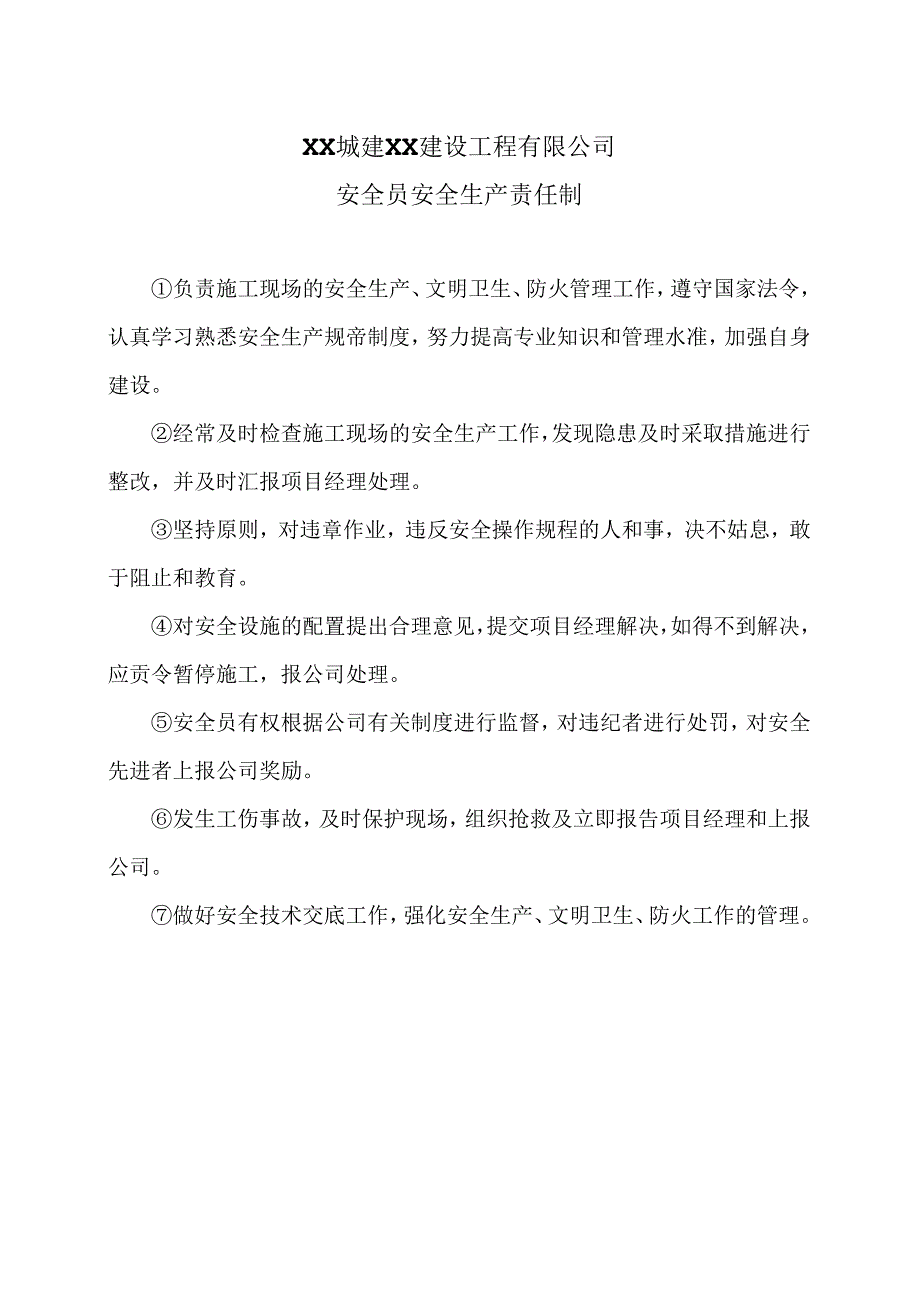 XX城建XX建设工程有限公司
安全员安全生产责任制

①负责施工现场的安全生产、文明卫生、防火管理工作，遵守国家法令，认真学习熟悉安全生产规帝制度，努力提高专业知识和管理水准，加强自身建设。

②经常及时检查施工现场的安全生产工作，发现隐患及时采取措施进行整改，并及时汇报项目经理处理。

③坚持原则，对违章作业，违反安全操作规程的人和事，决不姑息，敢于阻止和教育。

④对安全设施的配置提出合理意见，提交项目经理解决，如得不到解决，应贡令暂停施工，报公司处理。

⑤安全员有权根据公司有关制度进行监督，对违纪者进行处罚，对安全先进者上报公司奖励。

⑥发生工伤事故，及时保护现场，组织抢救及立即报告项目经理和上报公司。

⑦做好安全技术交底工作，强化安全生产、文明卫生、防火工作的管理。